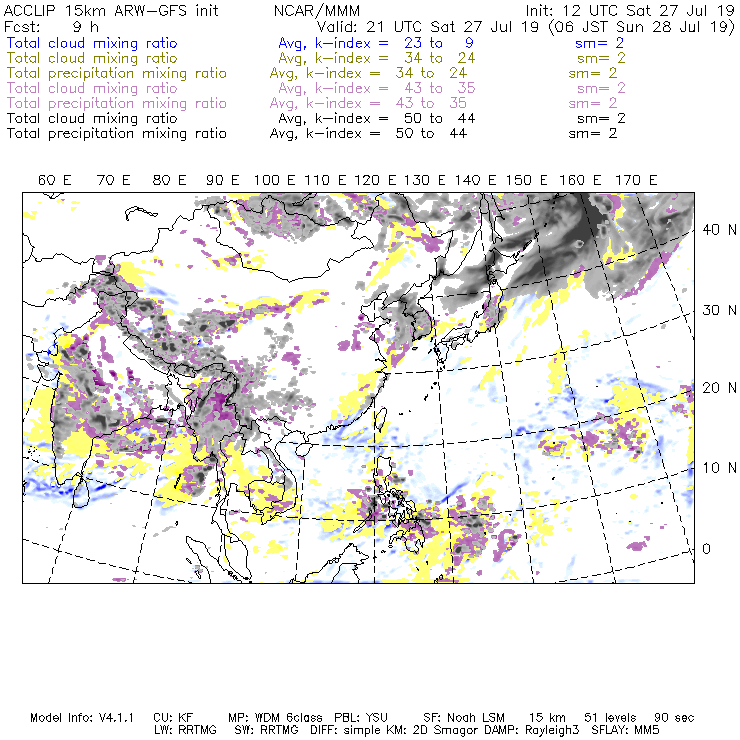 ACCLIP 15km ARW-GFS init NCAR/MMM Init: 12 UTC Sat 27 Jul 19
Fcst: 9 h Valid: 21 UTC Sat 27 Jul 19 (06 JST Sun 28 Jul 19)
Total cloud mixing ratio Avg, k-index = 23 to 9 sm= 2
Total cloud mixing ratio Avg, k-index = 34 to 24 sm= 2
Total precipitation mixing ratio Avg, k-index = 34 to 24 sm= 2
Total cloud mixing ratio Avg, k-index = 43 to 35 sm= 2
Total precipitation mixing ratio Avg, k-index = 43 to 35 sm= 2
Total cloud mixing ratio Avg, k-index = 50 to 44 sm= 2
Total precipitation mixing ratio Avg, k-index = 50 to 44 sm= 2

60 E 70 E 80 E 90 E 100 E 110 E 120 E 130 E 140 E 150 E 160 E 170 E

40 N
30 N
20 N
10 N
0

Model Info: V4.1.1 CU: KF MP: WDM 6class PBL: YSU SF: Noah LSM 15 km 51 levels 90 sec
LW: RRTMG SW: RRTMG DIFF: simple KM: 2D Smagor DAMP: Rayleigh3 SFLAY: MM5